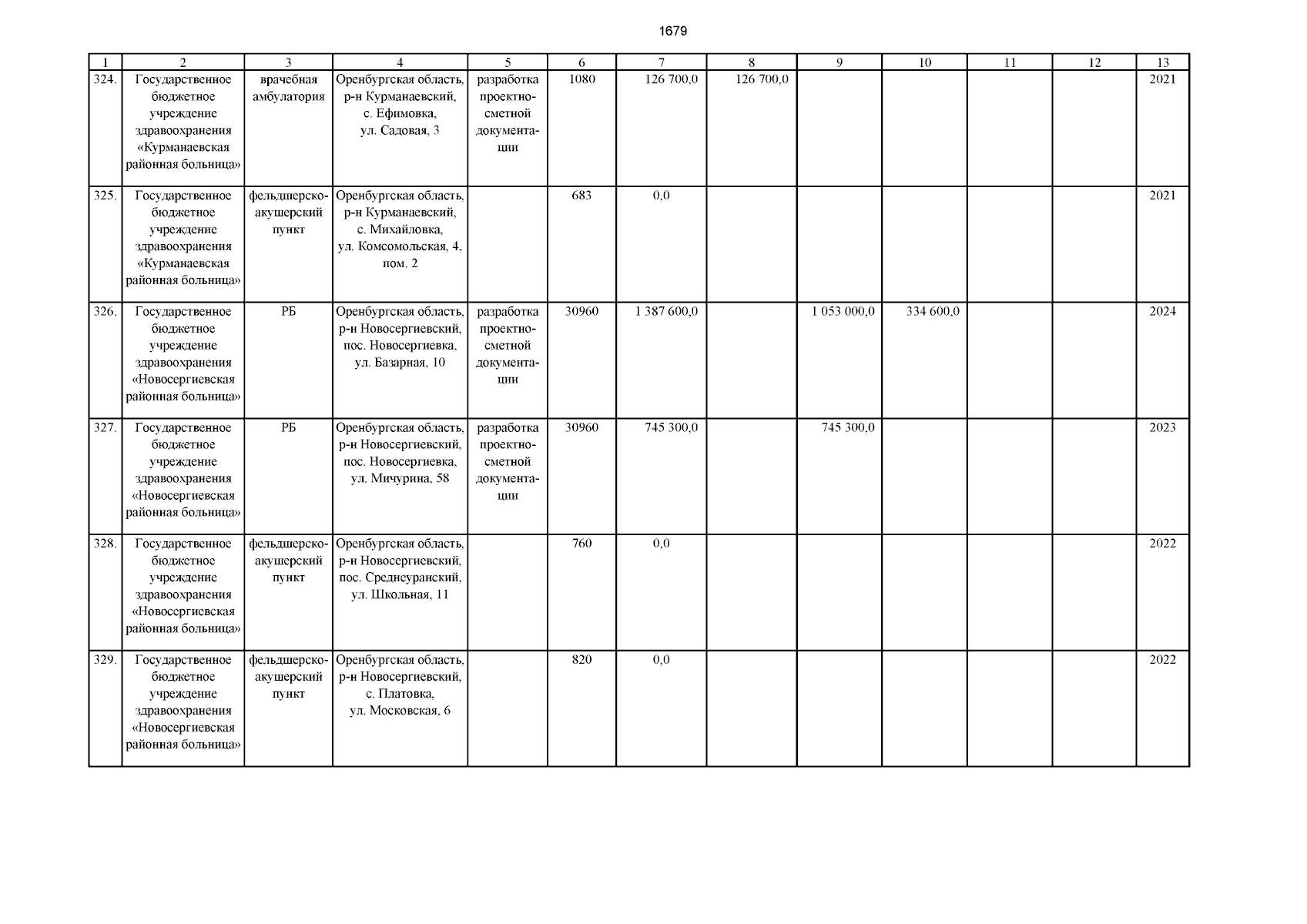 1679

| 1 | 2 | 3 | 4 | 5 | 6 | 7 | 8 | 9 | 10 | 11 | 12 | 13 |
|---|---|---|---|---|---|---|---|---|---|---|---|---|
| 324. | Государственное бюджетное учреждение здравоохранения «Курманаевская районная больница» | врачебная амбулатория | Оренбургская область, р-н Курманаевский, с. Ефимовка, ул. Садовая, 3 | разработка проектно-сметной документации | 1080 | 126 700,0 | 126 700,0 | | | | | 2021 |
| 325. | Государственное бюджетное учреждение здравоохранения «Курманаевская районная больница» | фельдшерско-акушерский пункт | Оренбургская область, р-н Курманаевский, с. Михайловка, ул. Комсомольская, 4, пом. 2 | | 683 | 0,0 | | | | | | 2021 |
| 326. | Государственное бюджетное учреждение здравоохранения «Новосергиевская районная больница» | РБ | Оренбургская область, р-н Новосергиевский, пос. Новосергиевка, ул. Базарная, 10 | разработка проектно-сметной документации | 30960 | 1 387 600,0 | | 1 053 000,0 | 334 600,0 | | | 2024 |
| 327. | Государственное бюджетное учреждение здравоохранения «Новосергиевская районная больница» | РБ | Оренбургская область, р-н Новосергиевский, пос. Новосергиевка, ул. Мичурина, 58 | разработка проектно-сметной документации | 30960 | 745 300,0 | | 745 300,0 | | | | 2023 |
| 328. | Государственное бюджетное учреждение здравоохранения «Новосергиевская районная больница» | фельдшерско-акушерский пункт | Оренбургская область, р-н Новосергиевский, пос. Среднеуранский, ул. Школьная, 11 | | 760 | 0,0 | | | | | | 2022 |
| 329. | Государственное бюджетное учреждение здравоохранения «Новосергиевская районная больница» | фельдшерско-акушерский пункт | Оренбургская область, р-н Новосергиевский, с. Платовка, ул. Московская, 6 | | 820 | 0,0 | | | | | | 2022 |